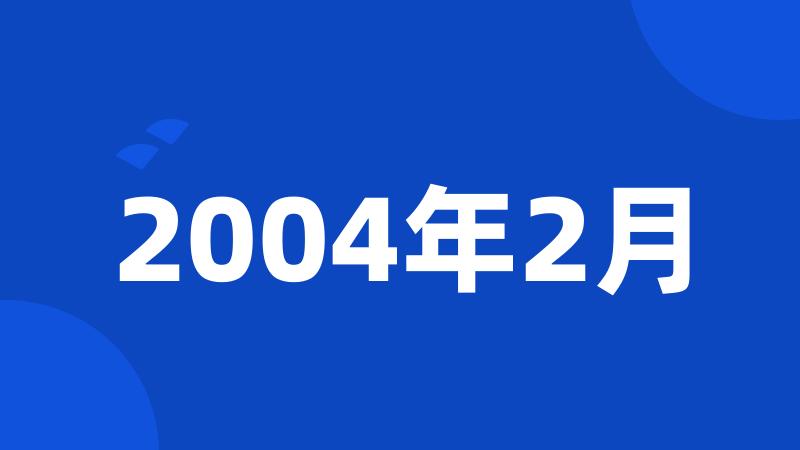 2004年2月